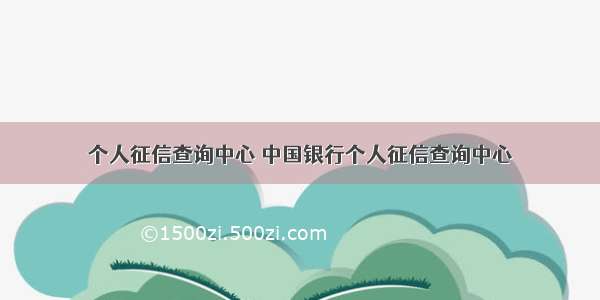 个人征信查询中心 中国银行个人征信查询中心

©1500zi.500zi.com